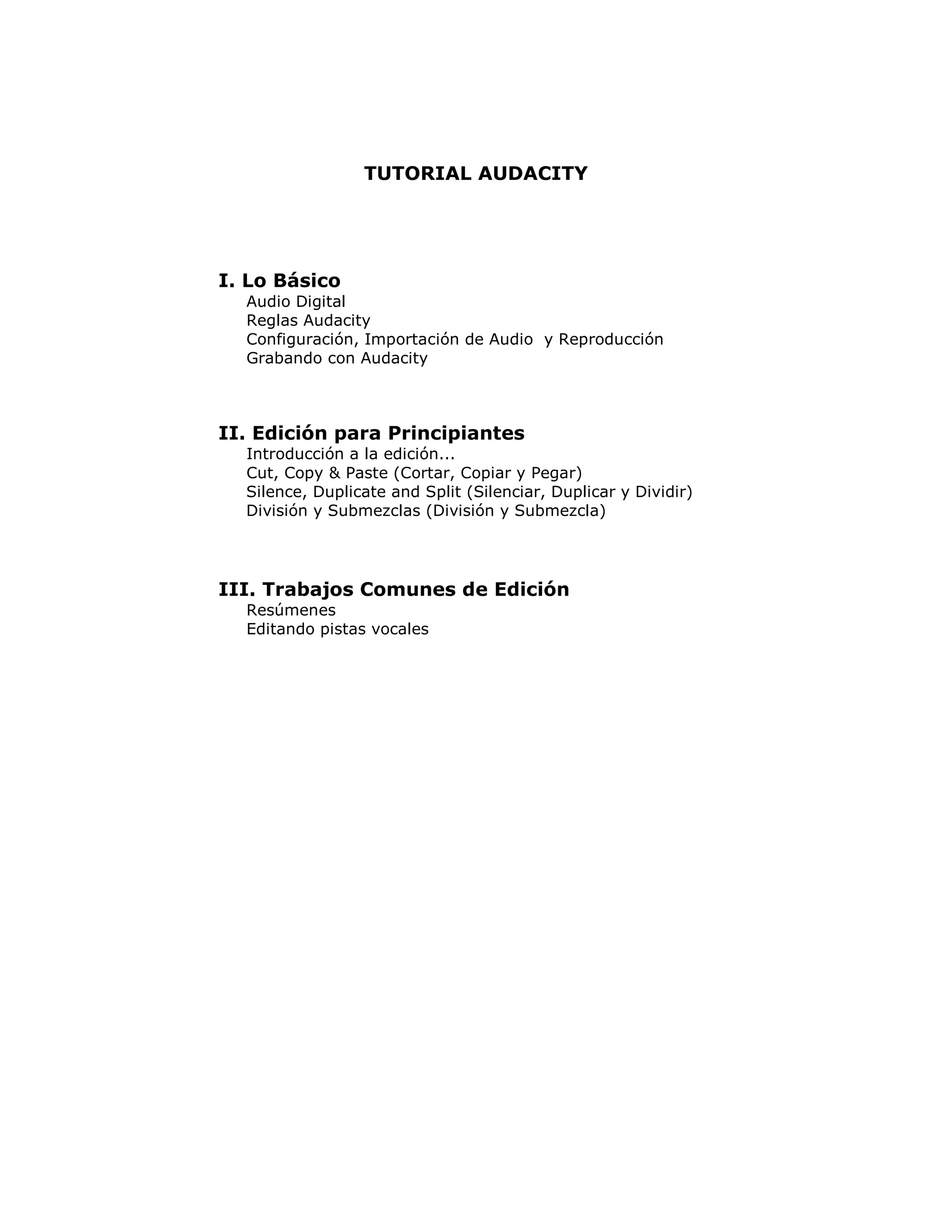 TUTORIAL AUDACITY

I. Lo Básico
Audio Digital
Reglas Audacity
Configuración, Importación de Audio y Reproducción
Grabando con Audacity

II. Edición para Principiantes
Introducción a la edición...
Cut, Copy & Paste (Cortar, Copiar y Pegar)
Silence, Duplicate and Split (Silenciar, Duplicar y Dividir)
División y Submezclas (División y Submezcla)

III. Trabajos Comunes de Edición
Resúmenes
Editando pistas vocales